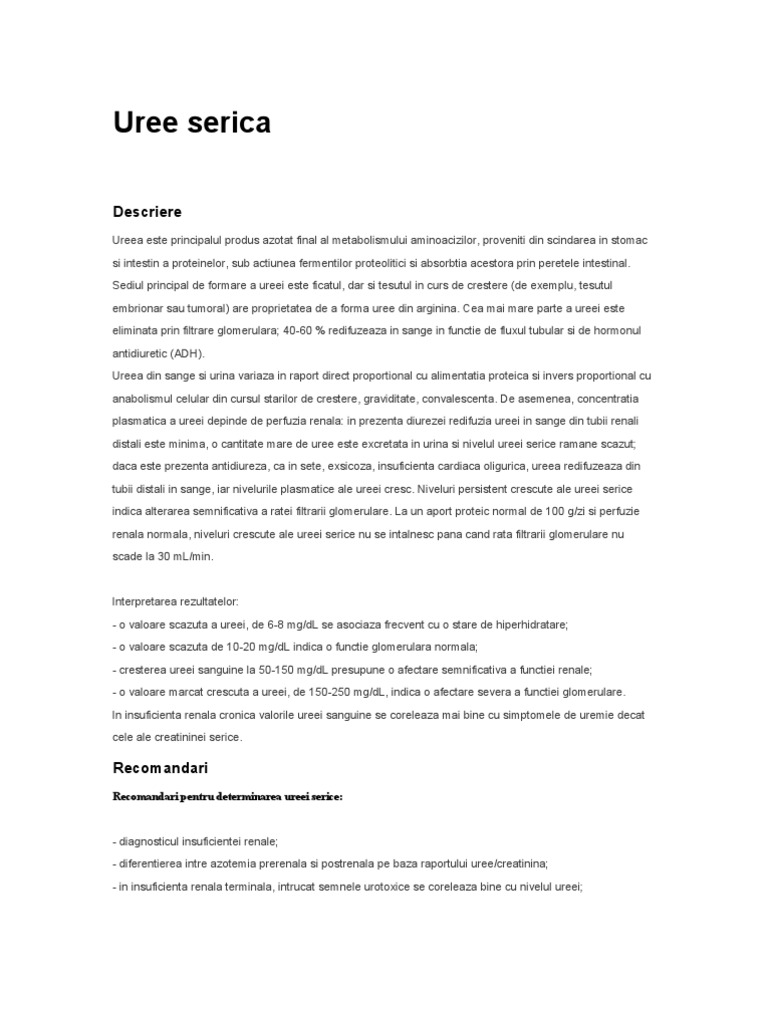 Uree serica

Descriere

Ureea este principalul produs azotat final al metabolismului aminoacizilor, proveniti din scindarea in stomac si intestin a proteinelor, sub actiunea fermentilor proteolitici si absorbtia acestora prin peretele intestinal. Sediul principal de formare a ureei este ficatul, dar si tesutul in curs de crestere (de exemplu, tesutul embrionar sau tumoral) are proprietatea de a forma uree din arginina. Cea mai mare parte a ureei este eliminata prin filtrare glomerulara; 40-60 % redifuzeaza in sange in functie de fluxul tubular si de hormonul antidiuretic (ADH).
Ureea din sange si urina variaza in raport direct proportional cu alimentatia proteica si invers proportional cu anabolismul celular din cursul starilor de crestere, graviditate, convalescenta. De asemenea, concentratia plasmatica a ureei depinde de perfuzia renala: in prezenta diurezei redifuzia ureei in sange din tubii renali distali este minima, o cantitate mare de uree este excretata in urina si nivelul ureei serice ramane scazut; daca este prezenta antidiureza, ca in sete, exsicoza, insuficienta cardiaca oligurica, ureea redifuzeaza din tubii distali in sange, iar nivelurile plasmatice ale ureei cresc. Niveluri persistent crescute ale ureei serice indica alterarea semnificativa a ratei filtrarii glomerulare. La un aport proteic normal de 100 g/zi si perfuzie renala normala, niveluri crescute ale ureei serice nu se intalnesc pana cand rata filtrarii glomerulare nu scade la 30 mL/min.

Interpretarea rezultatelor:
- o valoare scazuta a ureei, de 6-8 mg/dL se asociaza frecvent cu o stare de hiperhidratare;
- o valoare scazuta de 10-20 mg/dL indica o functie glomerulara normala;
- cresterea ureei sanguine la 50-150 mg/dL presupune o afectare semnificativa a functiei renale;
- o valoare marcat crescuta a ureei, de 150-250 mg/dL, indica o afectare severa a functiei glomerulare.
In insuficienta renala cronica valorile ureei sanguine se coreleaza mai bine cu simptomele de uremie decat cele ale creatininei serice.

Recomandari

Recomandari pentru determinarea ureei serice:

- diagnosticul insuficientei renale;
- diferentierea intre azotemia prerenala si postrenala pe baza raportului uree/creatinina;
- in insuficienta renala terminala, intrucat semnele urotoxice se coreleaza bine cu nivelul ureei;